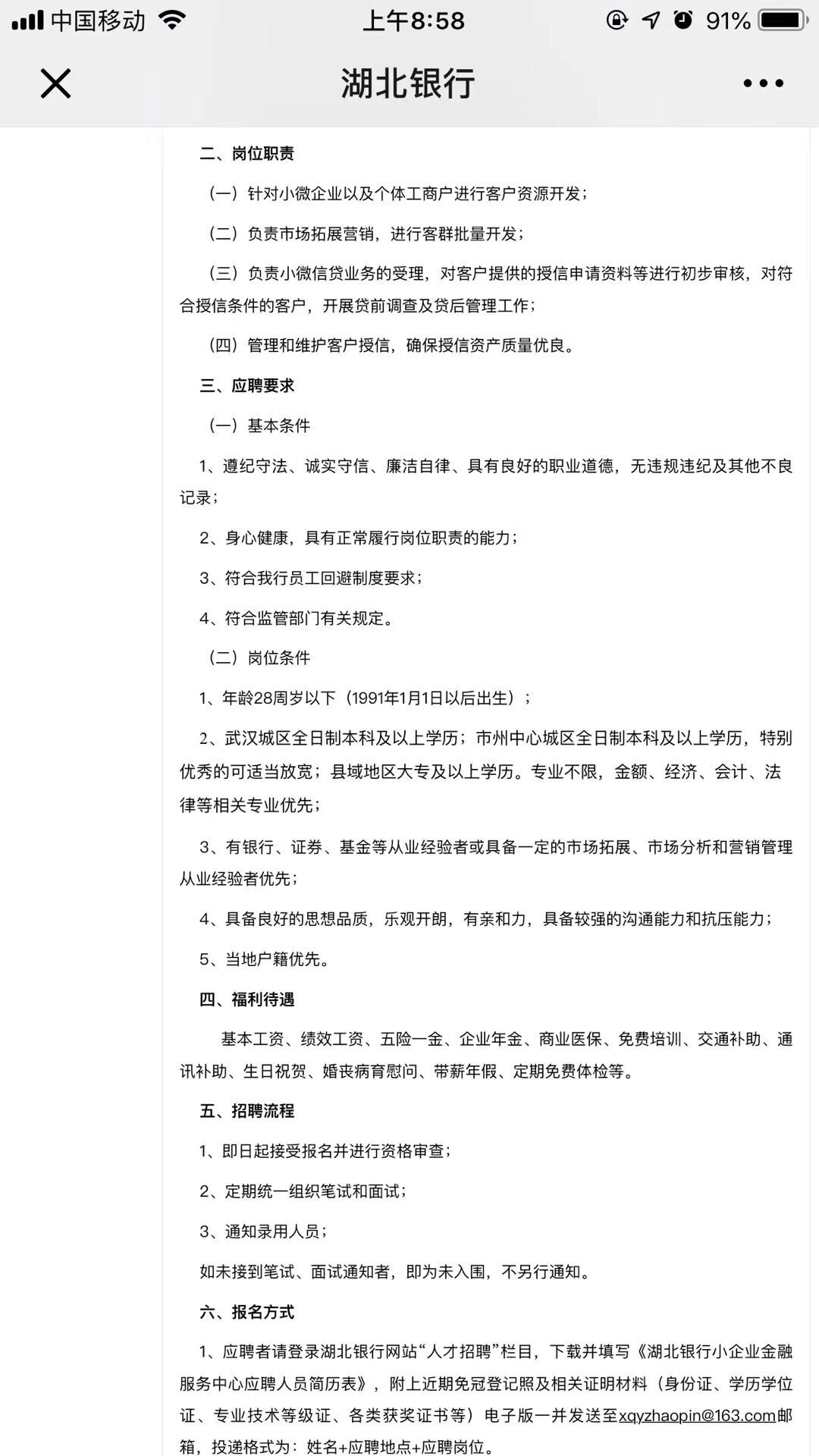 中国移动 上午8:58 91%

湖北银行

二、岗位职责

（一）针对小微企业以及个体工商户进行客户资源开发；

（二）负责市场拓展营销，进行客群批量开发；

（三）负责小微信贷业务的受理，对客户提供的授信申请资料等进行初步审核，对符合授信条件的客户，开展贷前调查及贷后管理工作；

（四）管理和维护客户授信，确保授信资产质量优良。

三、应聘要求

（一）基本条件

1、遵纪守法、诚实守信、廉洁自律、具有良好的职业道德，无违规违纪及其他不良记录；

2、身心健康，具有正常履行岗位职责的能力；

3、符合我行员工回避制度要求；

4、符合监管部门有关规定。

（二）岗位条件

1、年龄28周岁以下（1991年1月1日以后出生）；

2、武汉城区全日制本科及以上学历；市州中心城区全日制本科及以上学历，特别优秀的可适当放宽；县域地区大专及以上学历。专业不限，金额、经济、会计、法律等相关专业优先；

3、有银行、证券、基金等从业经验者或具备一定的市场拓展、市场分析和营销管理从业经验者优先；

4、具备良好的思想品质，乐观开朗，有亲和力，具备较强的沟通能力和抗压能力；

5、当地户籍优先。

四、福利待遇

基本工资、绩效工资、五险一金、企业年金、商业医保、免费培训、交通补助、通讯补助、生日祝贺、婚丧病育慰问、带薪年假、定期免费体检等。

五、招聘流程

1、即日起接受报名并进行资格审查；

2、定期统一组织笔试和面试；

3、通知录用人员；

如未接到笔试、面试通知者，即为未入围，不另行通知。

六、报名方式

1、应聘者请登录湖北银行网站“人才招聘”栏目，下载并填写《湖北银行小企业金融服务中心应聘人员简历表》，附上近期免冠登记照及相关证明材料（身份证、学历学位证、专业技术等级证、各类获奖证书等）电子版一并发送至xqyzhaopin@163.com邮箱，投递格式为：姓名+应聘地点+应聘岗位。